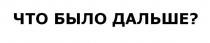 ЧТО БЫЛО ДАЛЬШЕ?